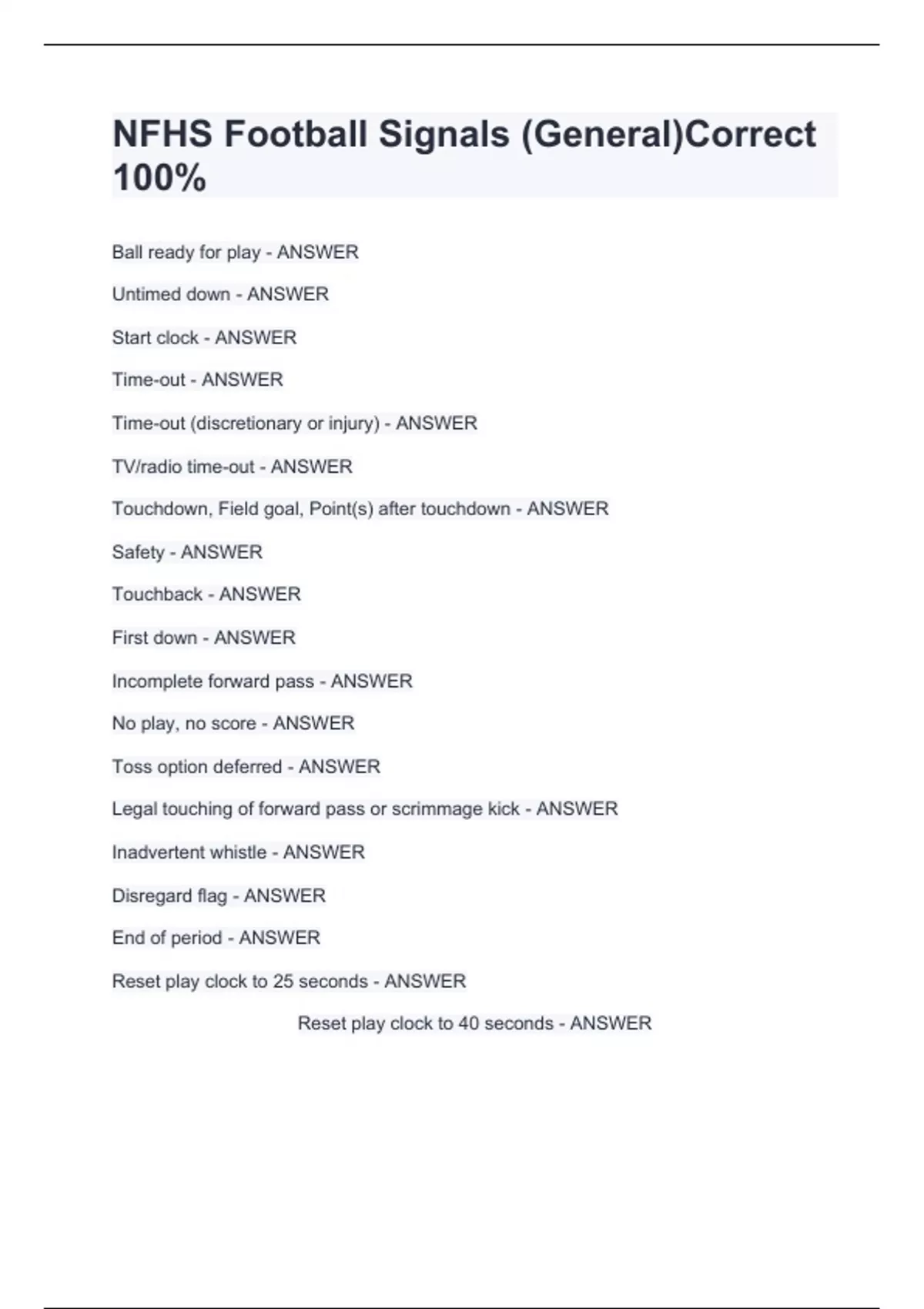 NFHS Football Signals (General)Correct 100%

Ball ready for play - ANSWER

Untimed down - ANSWER

Start clock - ANSWER

Time-out - ANSWER

Time-out (discretionary or injury) - ANSWER

TV/radio time-out - ANSWER

Touchdown, Field goal, Point(s) after touchdown - ANSWER

Safety - ANSWER

Touchback - ANSWER

First down - ANSWER

Incomplete forward pass - ANSWER

No play, no score - ANSWER

Toss option deferred - ANSWER

Legal touching of forward pass or scrimmage kick - ANSWER

Inadvertent whistle - ANSWER

Disregard flag - ANSWER

End of period - ANSWER

Reset play clock to 25 seconds - ANSWER

Reset play clock to 40 seconds - ANSWER